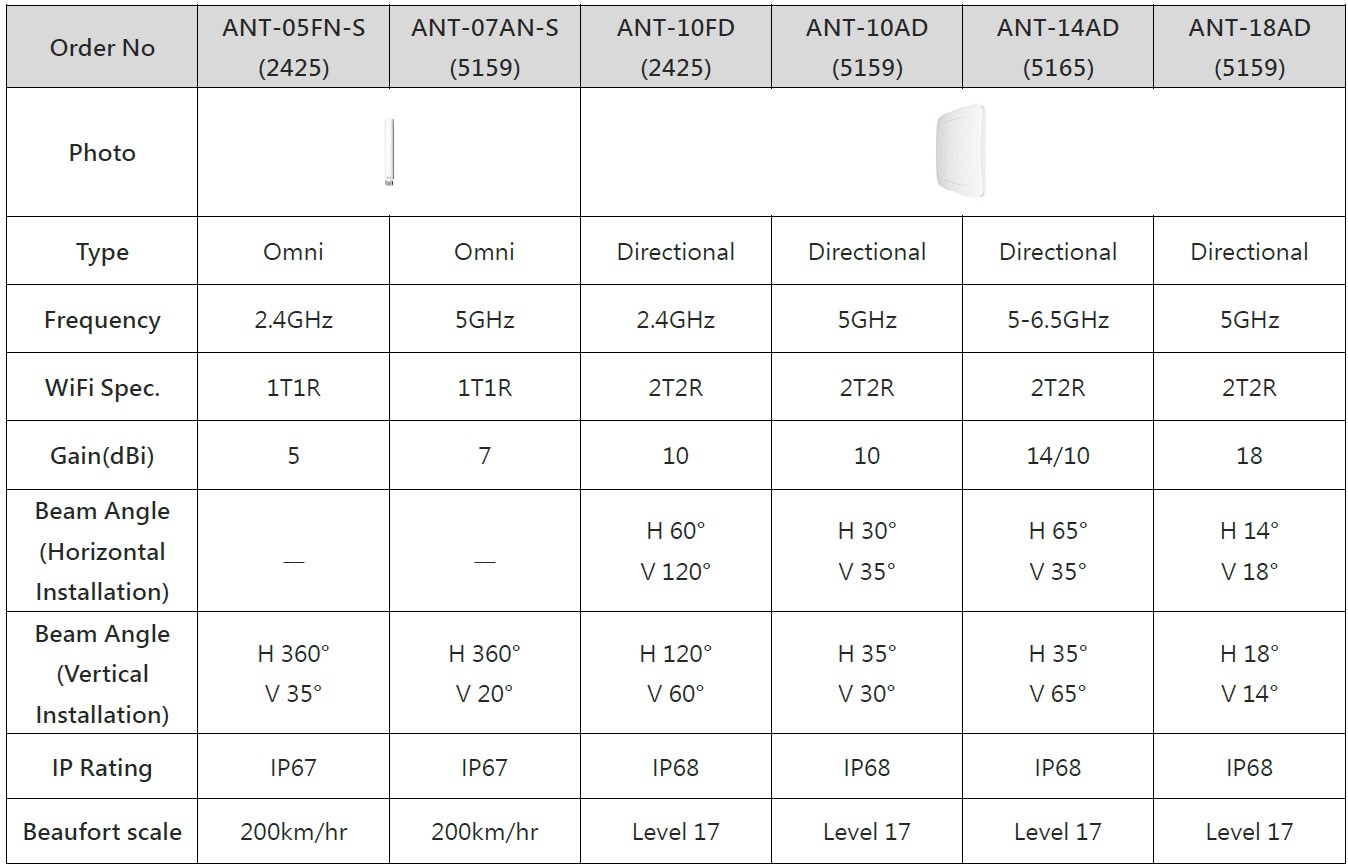 | Order No | ANT-05FN-S (2425) | ANT-07AN-S (5159) | ANT-10FD (2425) | ANT-10AD (5159) | ANT-14AD (5165) | ANT-18AD (5159) |
|---|---|---|---|---|---|---|
| Photo | | | | | | |
| Type | Omni | Omni | Directional | Directional | Directional | Directional |
| Frequency | 2.4GHz | 5GHz | 2.4GHz | 5GHz | 5-6.5GHz | 5GHz |
| WiFi Spec. | 1T1R | 1T1R | 2T2R | 2T2R | 2T2R | 2T2R |
| Gain(dBi) | 5 | 7 | 10 | 10 | 14/10 | 18 |
| Beam Angle (Horizontal Installation) | — | — | H 60° V 120° | H 30° V 35° | H 65° V 35° | H 14° V 18° |
| Beam Angle (Vertical Installation) | H 360° V 35° | H 360° V 20° | H 120° V 60° | H 35° V 30° | H 35° V 65° | H 18° V 14° |
| IP Rating | IP67 | IP67 | IP68 | IP68 | IP68 | IP68 |
| Beaufort scale | 200km/hr | 200km/hr | Level 17 | Level 17 | Level 17 | Level 17 |